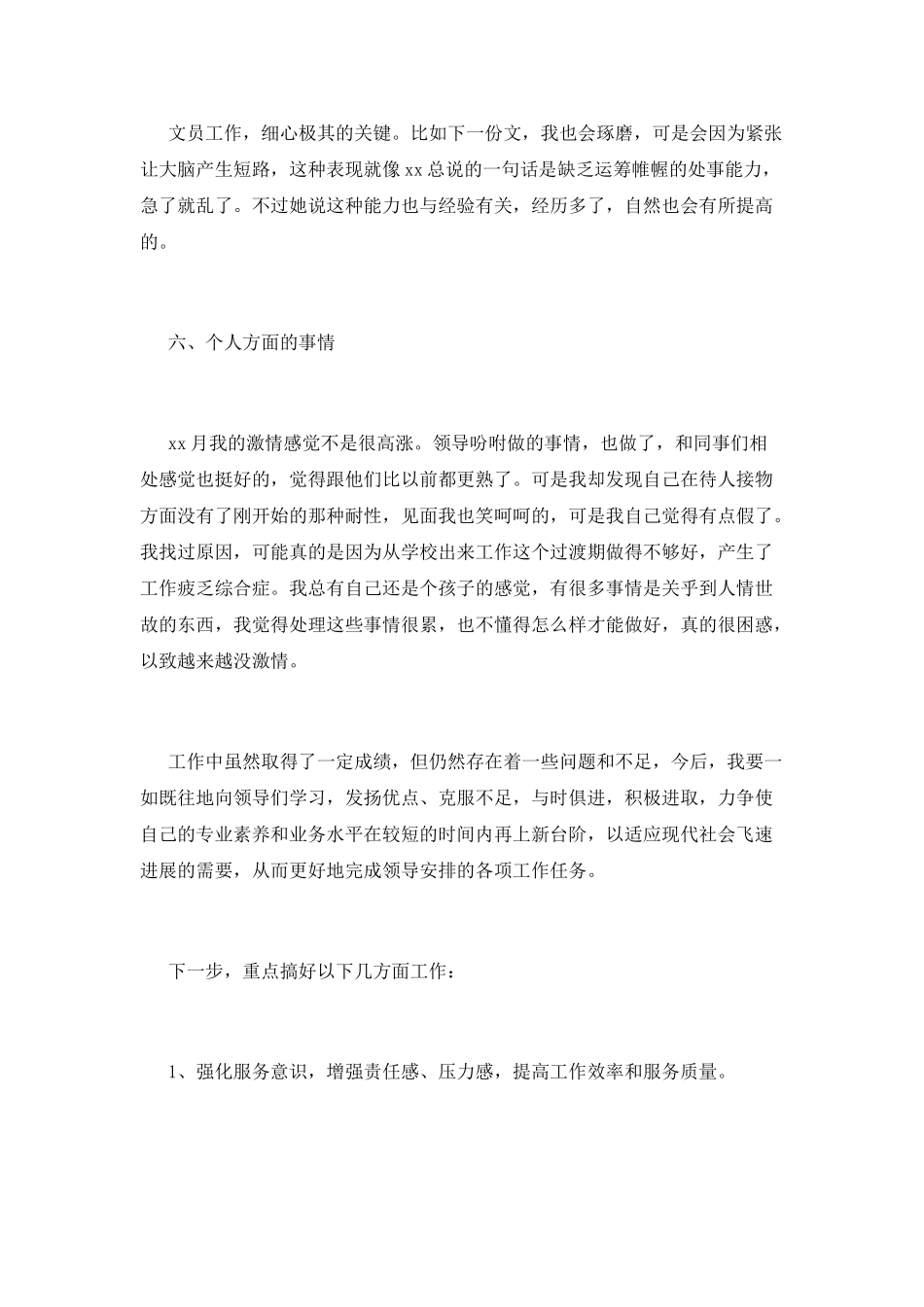 文员工作，细心极其的关键。比如下一份文，我也会琢磨，可是会因为紧张让大脑产生短路，这种表现就像 xx 总说的一句话是缺乏运筹帷幄的处事能力，急了就乱了。不过她说这种能力也与经验有关，经历多了，自然也会有所提高的。

六、个人方面的事情

xx 月我的激情感觉不是很高涨。领导吩咐做的事情，也做了，和同事们相处感觉也挺好的，觉得跟他们比以前都更熟了。可是我却发现自己在待人接物方面没有了刚开始的那种耐性，见面我也笑呵呵的，可是我自己觉得有点假了。我找过原因，可能真的是因为从学校出来工作这个过渡期做得不够好，产生了工作疲乏综合症。我总有自己还是个孩子的感觉，有很多事情是关乎到人情世故的东西，我觉得处理这些事情很累，也不懂得怎么样才能做好，真的很困惑，以致越来越没激情。

工作中虽然取得了一定成绩，但仍然存在着一些问题和不足，今后，我要一如既往地向领导们学习，发扬优点、克服不足，与时俱进，积极进取，力争使自己的专业素养和业务水平在较短的时间内再上新台阶，以适应现代社会飞速进展的需要，从而更好地完成领导安排的各项工作任务。

下一步，重点搞好以下几方面工作：

1、强化服务意识，增强责任感、压力感，提高工作效率和服务质量。